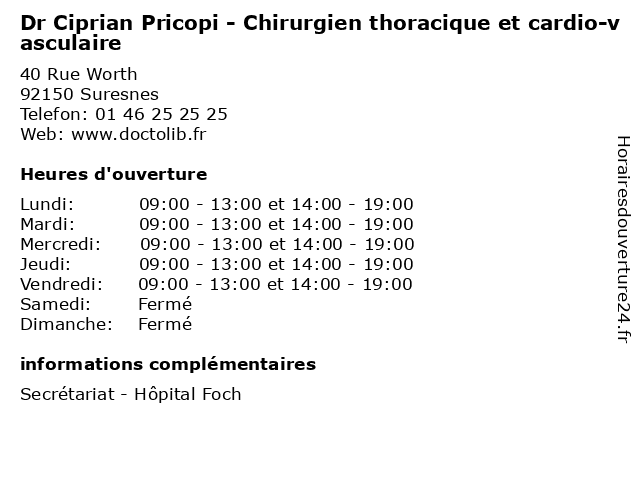 Dr Ciprian Pricopi - Chirurgien thoracique et cardio-vasculaire

40 Rue Worth
92150 Suresnes
Telefon: 01 46 25 25 25
Web: www.doctolib.fr

Heures d'ouverture

Lundi: 09:00 - 13:00 et 14:00 - 19:00
Mardi: 09:00 - 13:00 et 14:00 - 19:00
Mercredi: 09:00 - 13:00 et 14:00 - 19:00
Jeudi: 09:00 - 13:00 et 14:00 - 19:00
Vendredi: 09:00 - 13:00 et 14:00 - 19:00
Samedi: Fermé
Dimanche: Fermé

informations complémentaires

Secrétariat - Hôpital Foch

Horairesdouverture24.fr